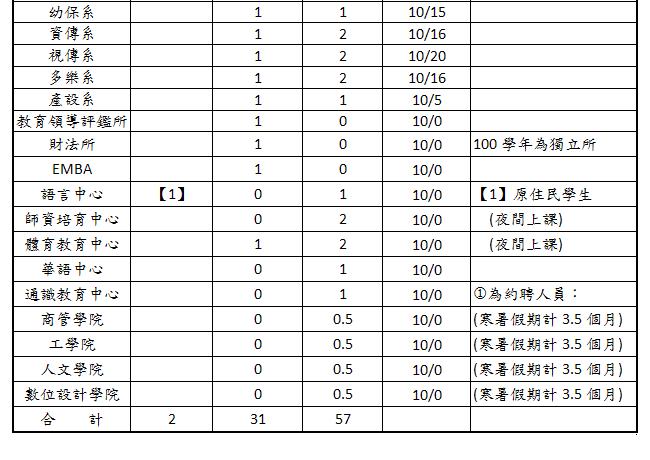 | 幼保系 |  | 1 | 1 | 10/15 |  |
|---|---|---|---|---|---|
| 資傳系 |  | 1 | 2 | 10/16 |  |
| 視傳系 |  | 1 | 2 | 10/20 |  |
| 多樂系 |  | 1 | 2 | 10/16 |  |
| 產設系 |  | 1 | 1 | 10/5 |  |
| 教育領導評鑑所 |  | 1 | 0 | 10/0 |  |
| 財法所 |  | 1 | 0 | 10/0 | 100學年為獨立所 |
| EMBA |  | 1 | 0 | 10/0 |  |
| 語言中心 | 【1】 | 0 | 1 | 10/0 | 【1】原住民學生 |
| 師資培育中心 |  | 0 | 2 | 10/0 | (夜間上課) |
| 體育教育中心 |  | 1 | 2 | 10/0 | (夜間上課) |
| 華語中心 |  | 0 | 1 | 10/0 |  |
| 通識教育中心 |  | 0 | 1 | 10/0 | ①為約聘人員： |
| 商管學院 |  | 0 | 0.5 | 10/0 | (寒暑假期計3.5個月) |
| 工學院 |  | 0 | 0.5 | 10/0 | (寒暑假期計3.5個月) |
| 人文學院 |  | 0 | 0.5 | 10/0 | (寒暑假期計3.5個月) |
| 數位設計學院 |  | 0 | 0.5 | 10/0 | (寒暑假期計3.5個月) |
| 合　計 | 2 | 31 | 57 |  |  |